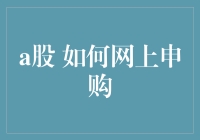 a股 如何网上申购